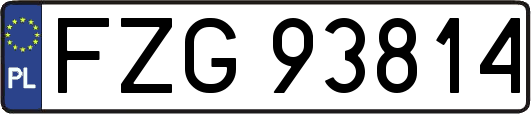 PL
FZG 93814